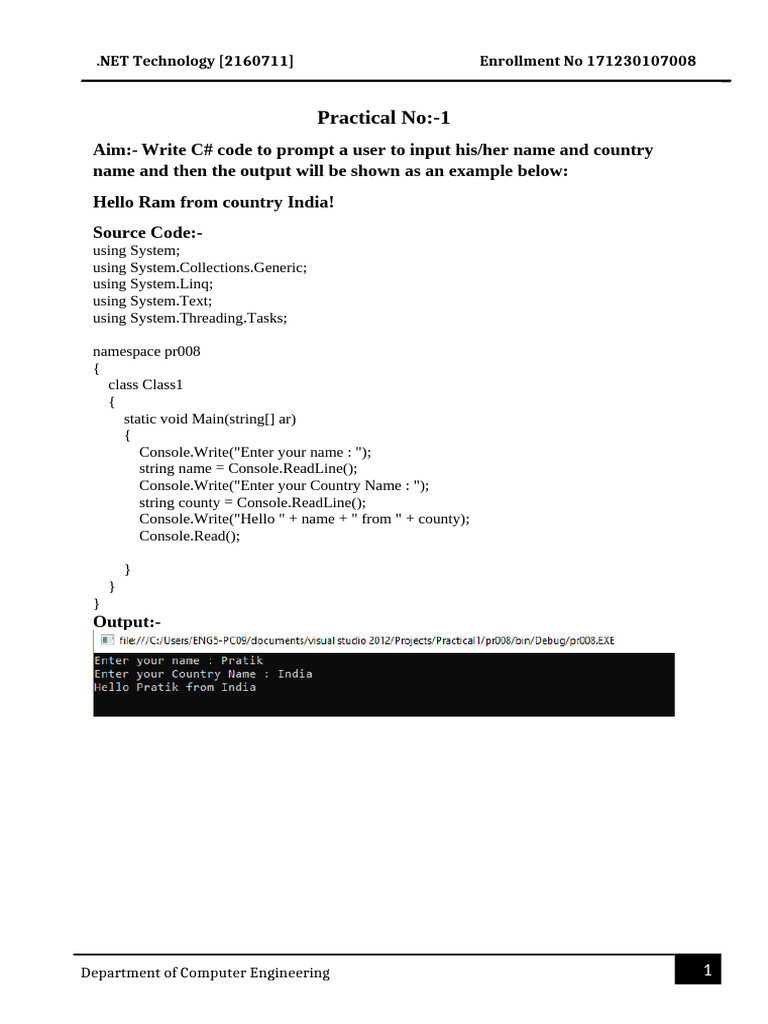 .NET Technology [2160711]

Enrollment No 171230107008

Practical No:-1

Aim:- Write C# code to prompt a user to input his/her name and country name and then the output will be shown as an example below:

Hello Ram from country India!

Source Code:-
using System;
using System.Collections.Generic;
using System.Linq;
using System.Text;
using System.Threading.Tasks;

namespace pr008
{
class Class1
{
static void Main(string[] ar)
{
Console.Write("Enter your name : ");
string name = Console.ReadLine();
Console.Write("Enter your Country Name : ");
string county = Console.ReadLine();
Console.Write("Hello " + name + " from " + county);
Console.Read();

}
}
}

Output:-
file:///C:/Users/ENG5-PC09/documents/visual studio 2012/Projects/Practical1/pr008/bin/Debug/pr008.EXE
Enter your name : Pratik
Enter your Country Name : India
Hello Pratik from India

Department of Computer Engineering

1